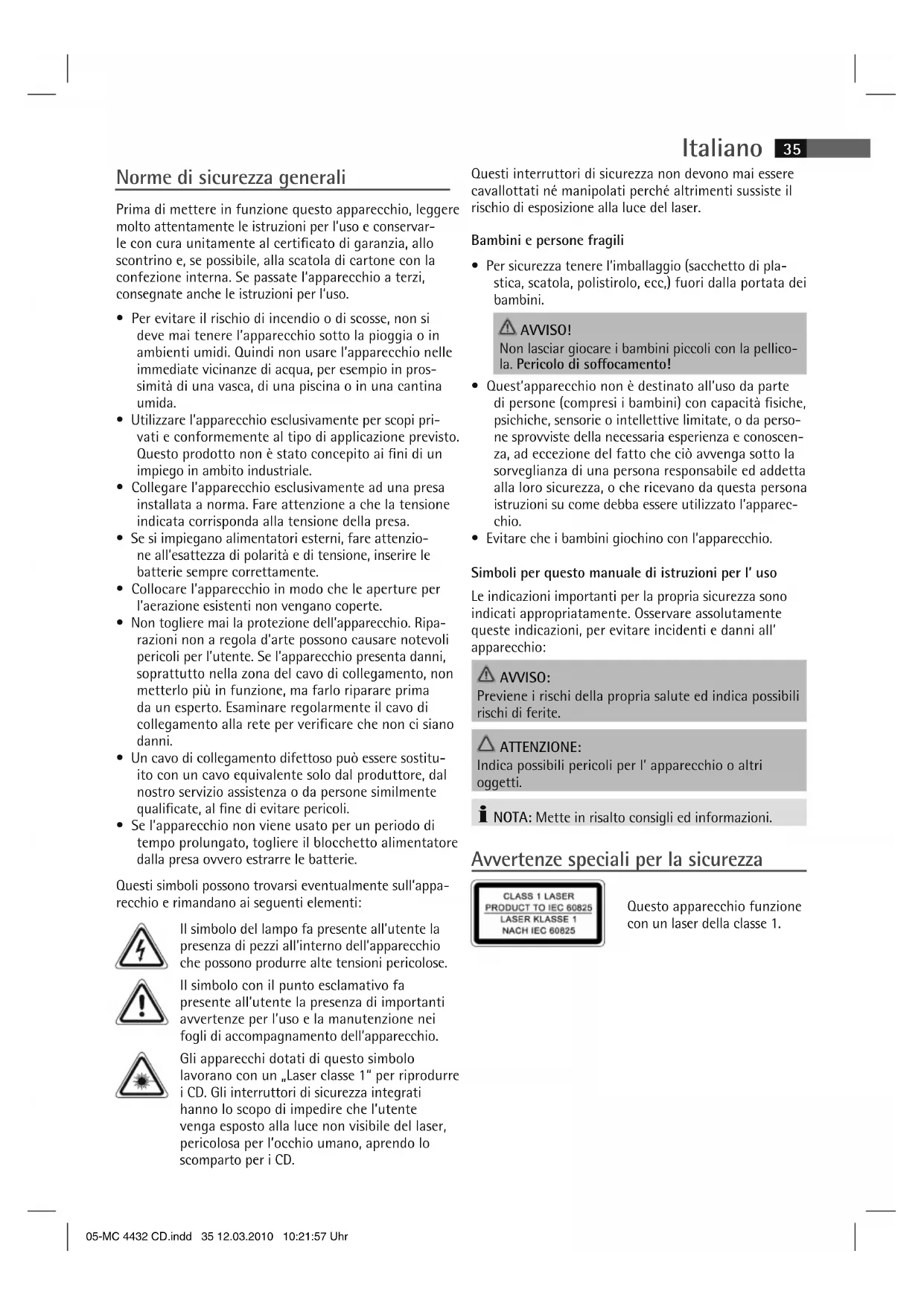 Italiano 35

Norme di sicurezza generali

Prima di mettere in funzione questo apparecchio, leggere molto attentamente le istruzioni per l'uso e conservarle con cura unitamente al certificato di garanzia, allo scontrino e, se possibile, alla scatola di cartone con la confezione interna. Se passate l'apparecchio a terzi, consegnate anche le istruzioni per l'uso.

• Per evitare il rischio di incendio o di scosse, non si deve mai tenere l'apparecchio sotto la pioggia o in ambienti umidi. Quindi non usare l'apparecchio nelle immediate vicinanze di acqua, per esempio in prossimità di una vasca, di una piscina o in una cantina umida.
• Utilizzare l'apparecchio esclusivamente per scopi privati e conformemente al tipo di applicazione previsto. Questo prodotto non è stato concepito ai fini di un impiego in ambito industriale.
• Collegare l'apparecchio esclusivamente ad una presa installata a norma. Fare attenzione a che la tensione indicata corrisponda alla tensione della presa.
• Se si impiegano alimentatori esterni, fare attenzione all'esattezza di polarità e di tensione, inserire le batterie sempre correttamente.
• Collocare l'apparecchio in modo che le aperture per l'aerazione esistenti non vengano coperte.
• Non togliere mai la protezione dell'apparecchio. Riparazioni non a regola d'arte possono causare notevoli pericoli per l'utente. Se l'apparecchio presenta danni, soprattutto nella zona del cavo di collegamento, non metterlo più in funzione, ma farlo riparare prima da un esperto. Esaminare regolarmente il cavo di collegamento alla rete per verificare che non ci siano danni.
• Un cavo di collegamento difettoso può essere sostituito con un cavo equivalente solo dal produttore, dal nostro servizio assistenza o da persone similmente qualificate, al fine di evitare pericoli.
• Se l'apparecchio non viene usato per un periodo di tempo prolungato, togliere il blocchetto alimentatore dalla presa ovvero estrarre le batterie.

Questi simboli possono trovarsi eventualmente sull'apparecchio e rimandano ai seguenti elementi:

Il simbolo del lampo fa presente all'utente la presenza di pezzi all'interno dell'apparecchio che possono produrre alte tensioni pericolose.

Il simbolo con il punto esclamativo fa presente all'utente la presenza di importanti avvertenze per l'uso e la manutenzione nei fogli di accompagnamento dell'apparecchio.

Gli apparecchi dotati di questo simbolo lavorano con un „Laser classe 1" per riprodurre i CD. Gli interruttori di sicurezza integrati hanno lo scopo di impedire che l'utente venga esposto alla luce non visibile del laser, pericolosa per l'occhio umano, aprendo lo scomparto per i CD.

Questi interruttori di sicurezza non devono mai essere cavallottati né manipolati perché altrimenti sussiste il rischio di esposizione alla luce del laser.

Bambini e persone fragili

• Per sicurezza tenere l'imballaggio (sacchetto di plastica, scatola, polistirolo, ecc,) fuori dalla portata dei bambini.

AVVISO!
Non lasciar giocare i bambini piccoli con la pellicola. Pericolo di soffocamento!

• Quest'apparecchio non è destinato all'uso da parte di persone (compresi i bambini) con capacità fisiche, psichiche, sensorie o intellettive limitate, o da persone sprovviste della necessaria esperienza e conoscenza, ad eccezione del fatto che ciò avvenga sotto la sorveglianza di una persona responsabile ed addetta alla loro sicurezza, o che ricevano da questa persona istruzioni su come debba essere utilizzato l'apparecchio.
• Evitare che i bambini giochino con l'apparecchio.

Simboli per questo manuale di istruzioni per l' uso

Le indicazioni importanti per la propria sicurezza sono indicati appropriatamente. Osservare assolutamente queste indicazioni, per evitare incidenti e danni all' apparecchio:

AVVISO:
Previene i rischi della propria salute ed indica possibili rischi di ferite.

ATTENZIONE:
Indica possibili pericoli per l' apparecchio o altri oggetti.

NOTA: Mette in risalto consigli ed informazioni.

Avvertenze speciali per la sicurezza

CLASS 1 LASER
PRODUCT TO IEC 60825
LASER KLASSE 1
NACH IEC 60825

Questo apparecchio funzione con un laser della classe 1.

05-MC 4432 CD.indd 35 12.03.2010 10:21:57 Uhr